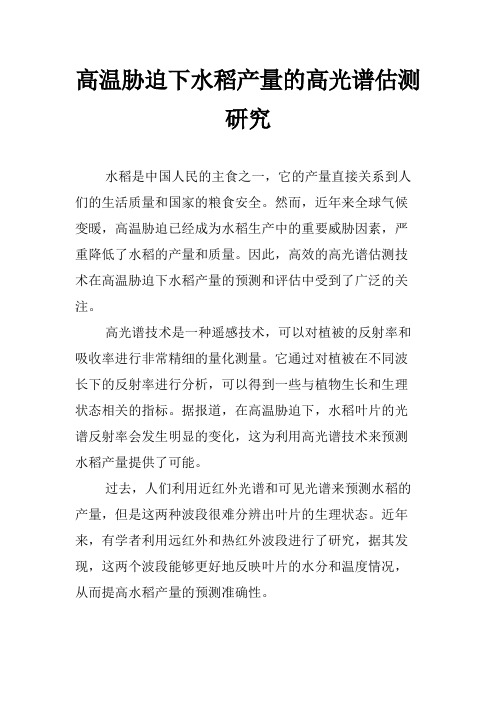 高温胁迫下水稻产量的高光谱估测研究

水稻是中国人民的主食之一，它的产量直接关系到人们的生活质量和国家的粮食安全。然而，近年来全球气候变暖，高温胁迫已经成为水稻生产中的重要威胁因素，严重降低了水稻的产量和质量。因此，高效的高光谱估测技术在高温胁迫下水稻产量的预测和评估中受到了广泛的关注。

高光谱技术是一种遥感技术，可以对植被的反射率和吸收率进行非常精细的量化测量。它通过对植被在不同波长下的反射率进行分析，可以得到一些与植物生长和生理状态相关的指标。据报道，在高温胁迫下，水稻叶片的光谱反射率会发生明显的变化，这为利用高光谱技术来预测水稻产量提供了可能。

过去，人们利用近红外光谱和可见光谱来预测水稻的产量，但是这两种波段很难分辨出叶片的生理状态。近年来，有学者利用远红外和热红外波段进行了研究，据其发现，这两个波段能够更好地反映叶片的水分和温度情况，从而提高水稻产量的预测准确性。